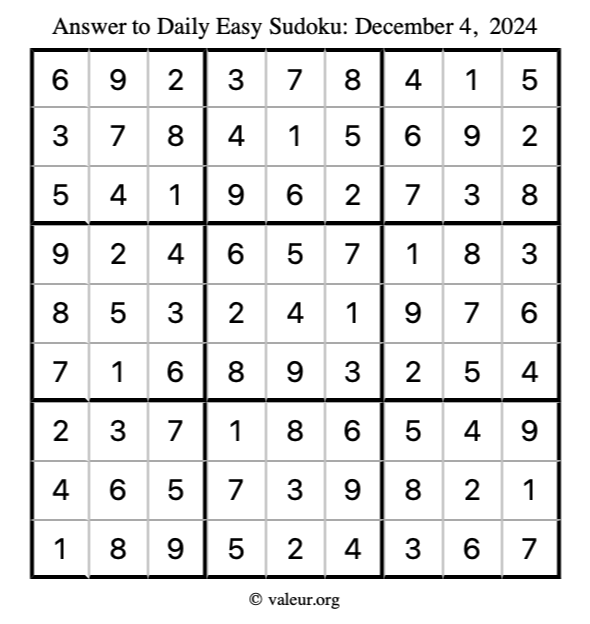 Answer to Daily Easy Sudoku: December 4, 2024

| | | | | | | | | |
|---|---|---|---|---|---|---|---|---|
| 6 | 9 | 2 | 3 | 7 | 8 | 4 | 1 | 5 |
| 3 | 7 | 8 | 4 | 1 | 5 | 6 | 9 | 2 |
| 5 | 4 | 1 | 9 | 6 | 2 | 7 | 3 | 8 |
| 9 | 2 | 4 | 6 | 5 | 7 | 1 | 8 | 3 |
| 8 | 5 | 3 | 2 | 4 | 1 | 9 | 7 | 6 |
| 7 | 1 | 6 | 8 | 9 | 3 | 2 | 5 | 4 |
| 2 | 3 | 7 | 1 | 8 | 6 | 5 | 4 | 9 |
| 4 | 6 | 5 | 7 | 3 | 9 | 8 | 2 | 1 |
| 1 | 8 | 9 | 5 | 2 | 4 | 3 | 6 | 7 |

© valeur.org